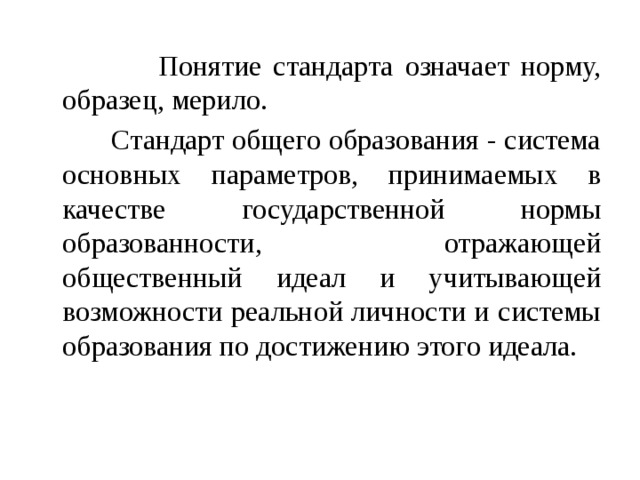 Понятие стандарта означает норму, образец, мерило.

Стандарт общего образования - система основных параметров, принимаемых в качестве государственной нормы образованности, отражающей общественный идеал и учитывающей возможности реальной личности и системы образования по достижению этого идеала.